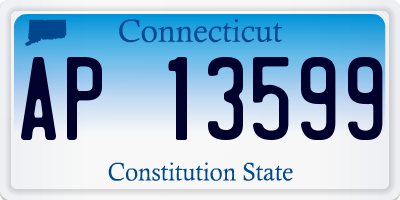 Connecticut

AP 13599

Constitution State